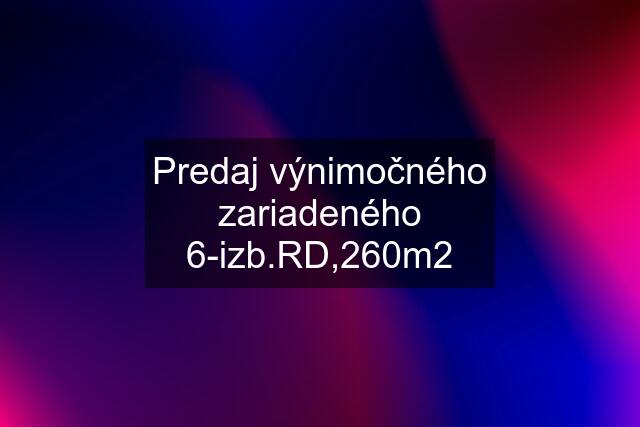 Predaj výnimočného zariadeného 6-izb.RD,260m2